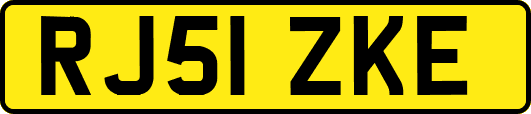 RJ51 ZKE